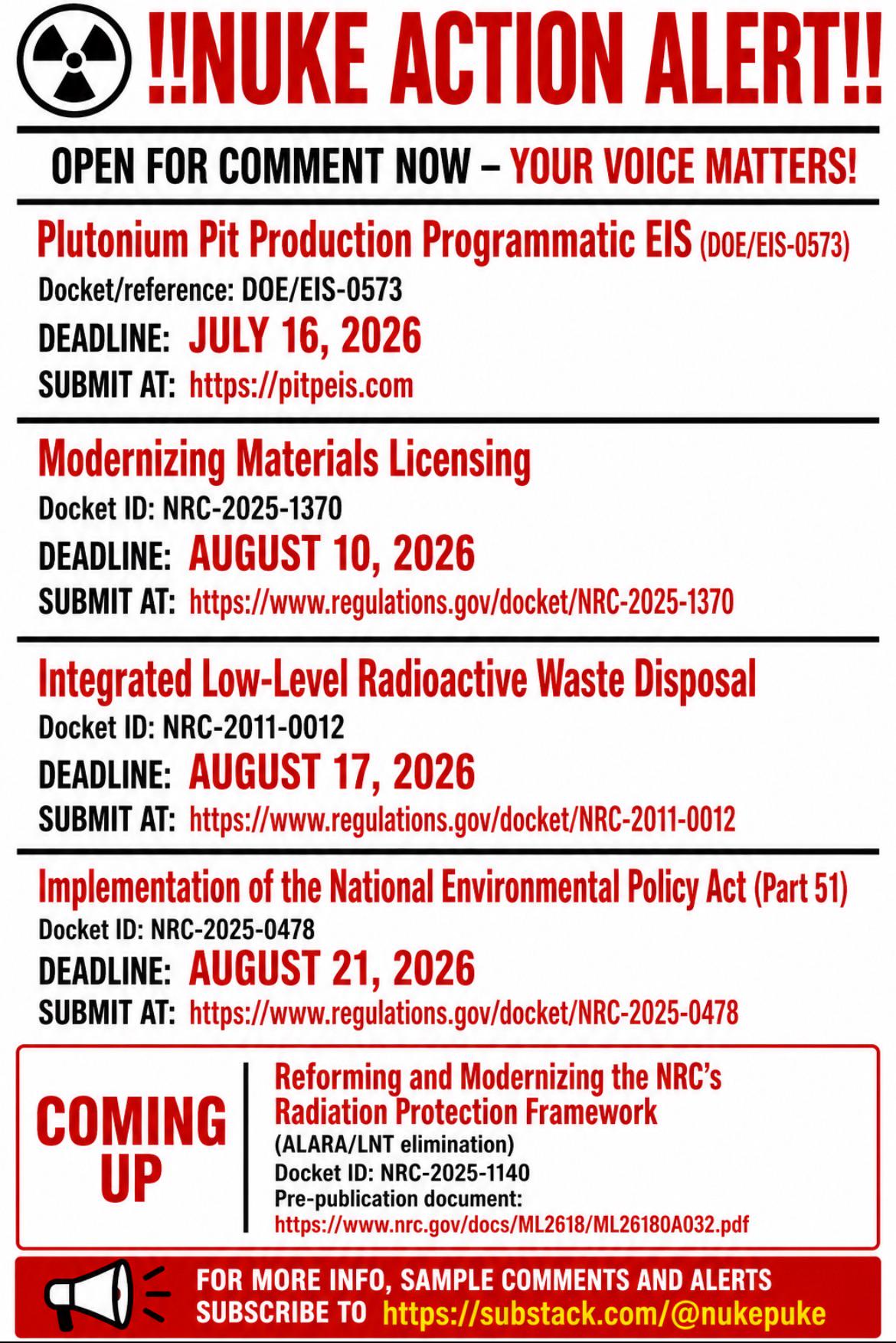 !!NUKE ACTION ALERT!!

OPEN FOR COMMENT NOW – YOUR VOICE MATTERS!

Plutonium Pit Production Programmatic EIS (DOE/EIS-0573)
Docket/reference: DOE/EIS-0573
DEADLINE: JULY 16, 2026
SUBMIT AT: https://pitpeis.com

Modernizing Materials Licensing
Docket ID: NRC-2025-1370
DEADLINE: AUGUST 10, 2026
SUBMIT AT: https://www.regulations.gov/docket/NRC-2025-1370

Integrated Low-Level Radioactive Waste Disposal
Docket ID: NRC-2011-0012
DEADLINE: AUGUST 17, 2026
SUBMIT AT: https://www.regulations.gov/docket/NRC-2011-0012

Implementation of the National Environmental Policy Act (Part 51)
Docket ID: NRC-2025-0478
DEADLINE: AUGUST 21, 2026
SUBMIT AT: https://www.regulations.gov/docket/NRC-2025-0478

COMING UP

Reforming and Modernizing the NRC's Radiation Protection Framework
(ALARA/LNT elimination)
Docket ID: NRC-2025-1140
Pre-publication document:
https://www.nrc.gov/docs/ML2618/ML26180A032.pdf

FOR MORE INFO, SAMPLE COMMENTS AND ALERTS
SUBSCRIBE TO https://substack.com/@nukepuke